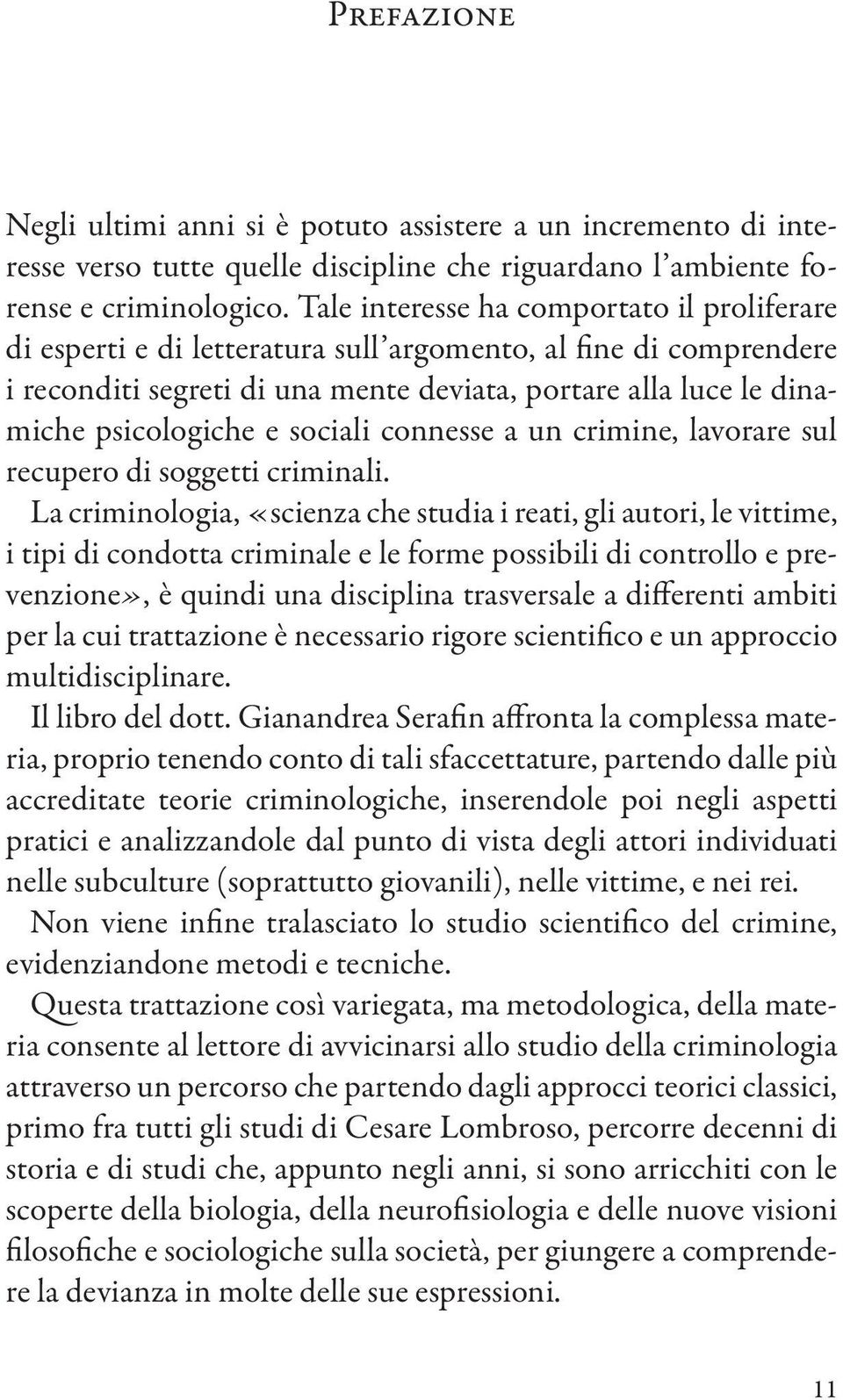 Prefazione

Negli ultimi anni si è potuto assistere a un incremento di interesse verso tutte quelle discipline che riguardano l'ambiente forense e criminologico. Tale interesse ha comportato il proliferare di esperti e di letteratura sull'argomento, al fine di comprendere i reconditi segreti di una mente deviata, portare alla luce le dinamiche psicologiche e sociali connesse a un crimine, lavorare sul recupero di soggetti criminali.

La criminologia, «scienza che studia i reati, gli autori, le vittime, i tipi di condotta criminale e le forme possibili di controllo e prevenzione», è quindi una disciplina trasversale a differenti ambiti per la cui trattazione è necessario rigore scientifico e un approccio multidisciplinare.

Il libro del dott. Gianandrea Serafin affronta la complessa materia, proprio tenendo conto di tali sfaccettature, partendo dalle più accreditate teorie criminologiche, inserendole poi negli aspetti pratici e analizzandole dal punto di vista degli attori individuati nelle subculture (soprattutto giovanili), nelle vittime, e nei rei.

Non viene infine tralasciato lo studio scientifico del crimine, evidenziandone metodi e tecniche.

Questa trattazione così variegata, ma metodologica, della materia consente al lettore di avvicinarsi allo studio della criminologia attraverso un percorso che partendo dagli approcci teorici classici, primo fra tutti gli studi di Cesare Lombroso, percorre decenni di storia e di studi che, appunto negli anni, si sono arricchiti con le scoperte della biologia, della neurofisiologia e delle nuove visioni filosofiche e sociologiche sulla società, per giungere a comprendere la devianza in molte delle sue espressioni.

11